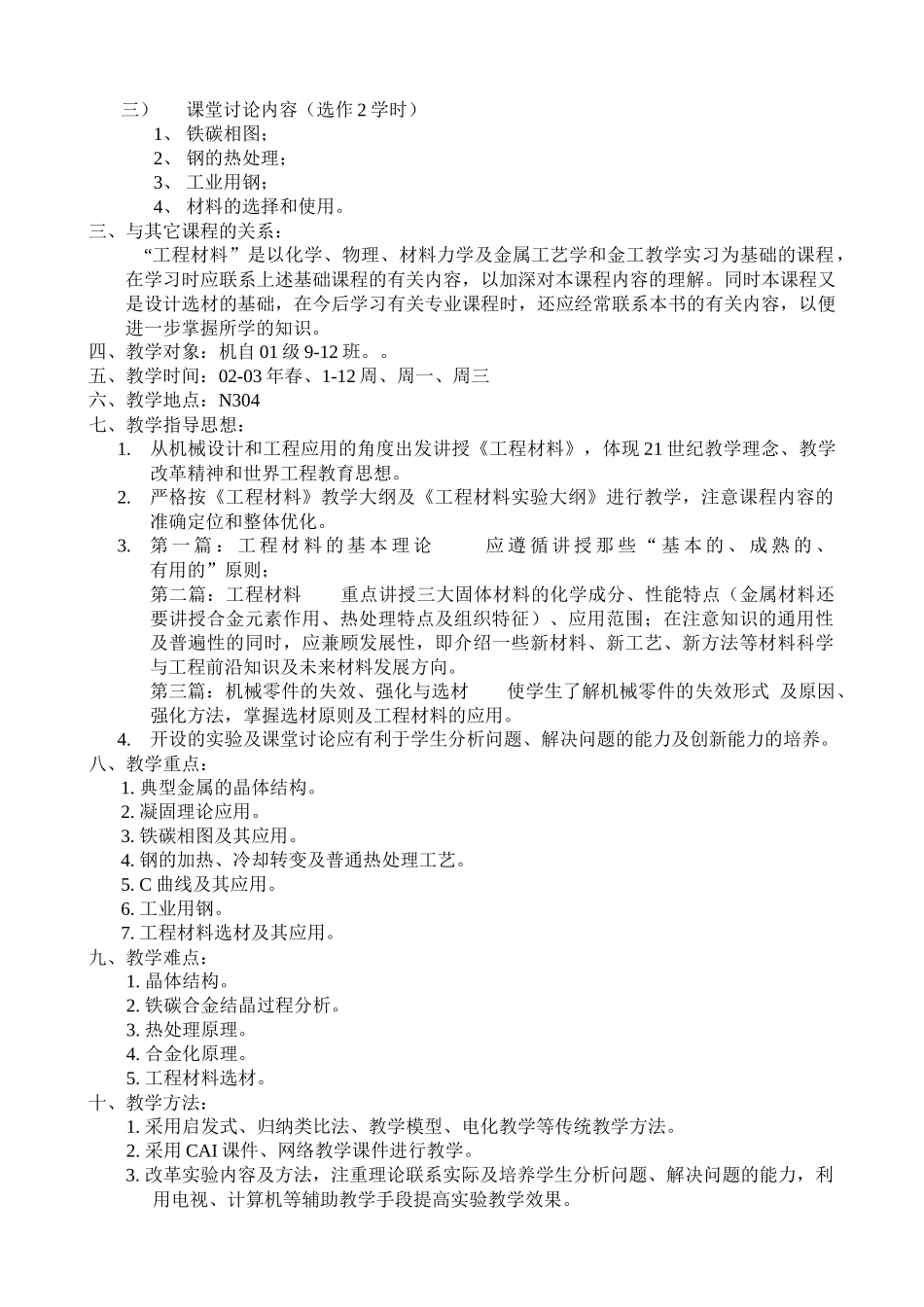 三） 课堂讨论内容（选作 2 学时）
1、 铁碳相图；
2、 钢的热处理；
3、 工业用钢；
4、 材料的选择和使用。
三、与其它课程的关系：
“工程材料”是以化学、物理、材料力学及金属工艺学和金工教学实习为基础的课程，在学习时应联系上述基础课程的有关内容，以加深对本课程内容的理解。同时本课程又是设计选材的基础，在今后学习有关专业课程时，还应经常联系本书的有关内容，以便进一步掌握所学的知识。
四、教学对象：机自 01 级 9-12 班。。
五、教学时间：02-03 年春、1-12 周、周一、周三
六、教学地点：N304
七、教学指导思想：
1. 从机械设计和工程应用的角度出发讲授《工程材料》，体现 21 世纪教学理念、教学改革精神和世界工程教育思想。
2. 严格按《工程材料》教学大纲及《工程材料实验大纲》进行教学，注意课程内容的准确定位和整体优化。
3. 第一篇：工程材料的基本理论 应遵循讲授那些“基本的、成熟的、有用的”原则；
第二篇：工程材料 重点讲授三大固体材料的化学成分、性能特点（金属材料还要讲授合金元素作用、热处理特点及组织特征）、应用范围；在注意知识的通用性及普遍性的同时，应兼顾发展性，即介绍一些新材料、新工艺、新方法等材料科学与工程前沿知识及未来材料发展方向。
第三篇：机械零件的失效、强化与选材 使学生了解机械零件的失效形式 及原因、强化方法，掌握选材原则及工程材料的应用。
4. 开设的实验及课堂讨论应有利于学生分析问题、解决问题的能力及创新能力的培养。
八、教学重点：
1. 典型金属的晶体结构。
2. 凝固理论应用。
3. 铁碳相图及其应用。
4. 钢的加热、冷却转变及普通热处理工艺。
5. C 曲线及其应用。
6. 工业用钢。
7. 工程材料选材及其应用。
九、教学难点：
1. 晶体结构。
2. 铁碳合金结晶过程分析。
3. 热处理原理。
4. 合金化原理。
5. 工程材料选材。
十、教学方法：
1. 采用启发式、归纳类比法、教学模型、电化教学等传统教学方法。
2. 采用 CAI 课件、网络教学课件进行教学。
3. 改革实验内容及方法，注重理论联系实际及培养学生分析问题、解决问题的能力，利用电视、计算机等辅助教学手段提高实验教学效果。